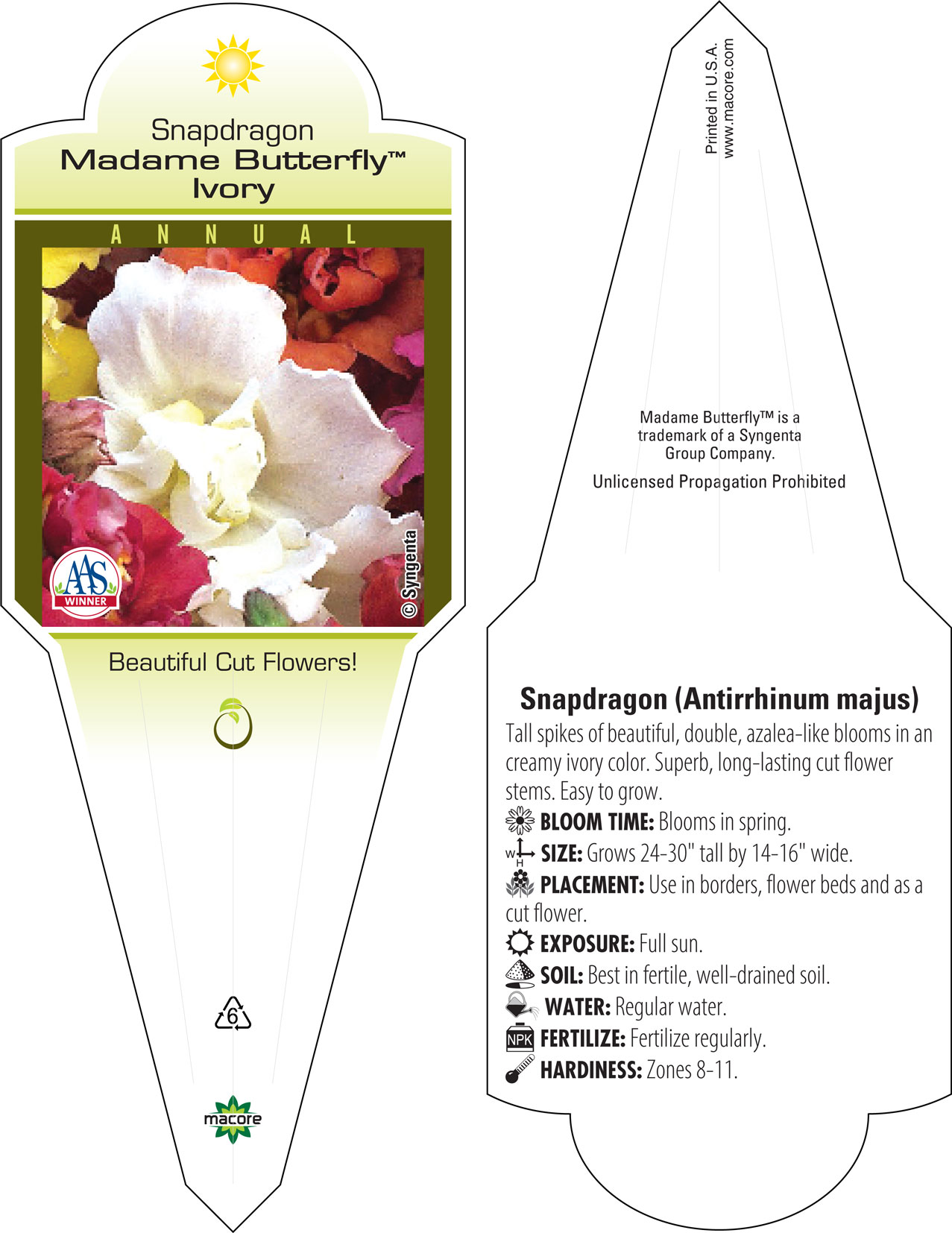 Snapdragon
Madame Butterfly™
Ivory

ANNUAL

AAS
WINNER

© Syngenta

Beautiful Cut Flowers!

6

macore

Printed in U.S.A.
www.macore.com

Madame Butterfly™ is a trademark of a Syngenta Group Company.

Unlicensed Propagation Prohibited

Snapdragon (Antirrhinum majus)
Tall spikes of beautiful, double, azalea-like blooms in an creamy ivory color. Superb, long-lasting cut flower stems. Easy to grow.
BLOOM TIME: Blooms in spring.
W H SIZE: Grows 24-30" tall by 14-16" wide.
PLACEMENT: Use in borders, flower beds and as a cut flower.
EXPOSURE: Full sun.
SOIL: Best in fertile, well-drained soil.
WATER: Regular water.
NPK FERTILIZE: Fertilize regularly.
HARDINESS: Zones 8-11.